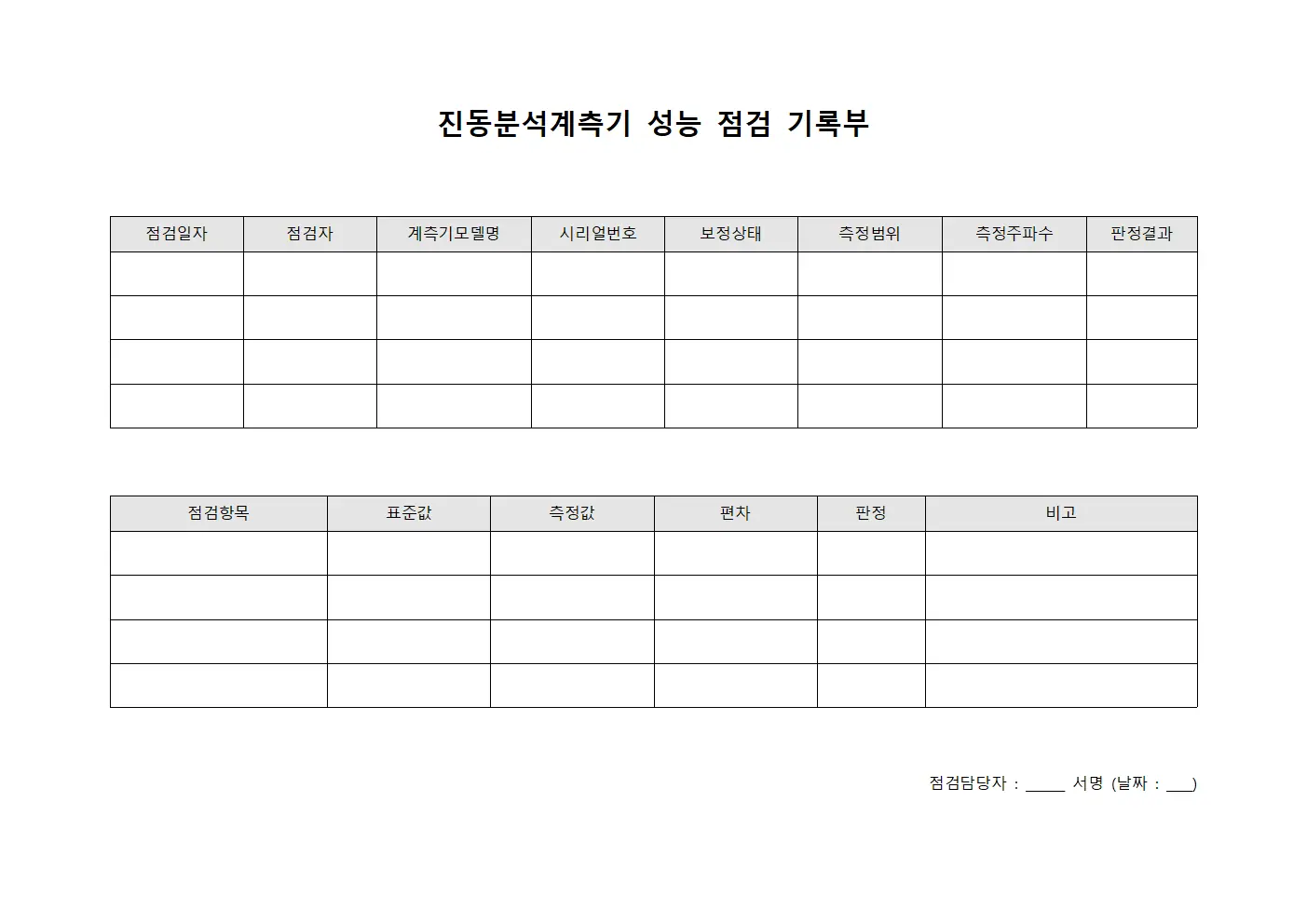 진동분석계측기 성능 점검 기록부

| 점검일자 | 점검자 | 계측기모델명 | 시리얼번호 | 보정상태 | 측정범위 | 측정주파수 | 판정결과 |
|---|---|---|---|---|---|---|---|
| | | | | | | | |
| | | | | | | | |
| | | | | | | | |
| | | | | | | | |

| 점검항목 | 표준값 | 측정값 | 편차 | 판정 | 비고 |
|---|---|---|---|---|---|
| | | | | | |
| | | | | | |
| | | | | | |
| | | | | | |

점검담당자 : _____ 서명 (날짜 : ___)